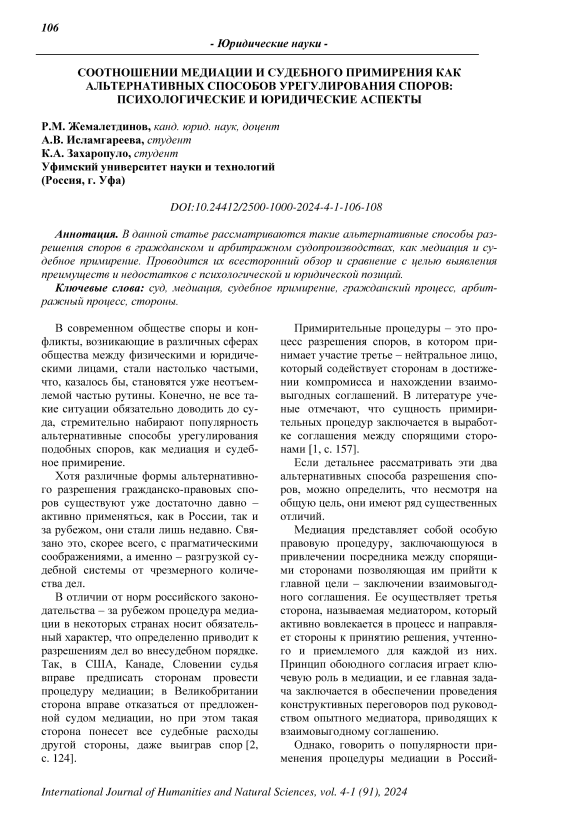 106

- Юридические науки -

СООТНОШЕНИИ МЕДИАЦИИ И СУДЕБНОГО ПРИМИРЕНИЯ КАК АЛЬТЕРНАТИВНЫХ СПОСОБОВ УРЕГУЛИРОВАНИЯ СПОРОВ: ПСИХОЛОГИЧЕСКИЕ И ЮРИДИЧЕСКИЕ АСПЕКТЫ

Р.М. Жемалетдинов, канд. юрид. наук, доцент
А.В. Исламгареева, студент
К.А. Захаропуло, студент
Уфимский университет науки и технологий
(Россия, г. Уфа)

DOI:10.24412/2500-1000-2024-4-1-106-108

Аннотация. В данной статье рассматриваются такие альтернативные способы разрешения споров в гражданском и арбитражном судопроизводствах, как медиация и судебное примирение. Проводится их всесторонний обзор и сравнение с целью выявления преимуществ и недостатков с психологической и юридической позиций.

Ключевые слова: суд, медиация, судебное примирение, гражданский процесс, арбитражный процесс, стороны.

В современном обществе споры и конфликты, возникающие в различных сферах общества между физическими и юридическими лицами, стали настолько частыми, что, казалось бы, становятся уже неотъемлемой частью рутины. Конечно, не все такие ситуации обязательно доводить до суда, стремительно набирают популярность альтернативные способы урегулирования подобных споров, как медиация и судебное примирение.

Хотя различные формы альтернативного разрешения гражданско-правовых споров существуют уже достаточно давно – активно применяться, как в России, так и за рубежом, они стали лишь недавно. Связано это, скорее всего, с прагматическими соображениями, а именно – разгрузкой судебной системы от чрезмерного количества дел.

В отличии от норм российского законодательства – за рубежом процедура медиации в некоторых странах носит обязательный характер, что определенно приводит к разрешениям дел во внесудебном порядке. Так, в США, Канаде, Словении судья вправе предписать сторонам провести процедуру медиации; в Великобритании сторона вправе отказаться от предложенной судом медиации, но при этом такая сторона понесет все судебные расходы другой стороны, даже выиграв спор [2, с. 124].

Примирительные процедуры – это процесс разрешения споров, в котором принимает участие третье – нейтральное лицо, который содействует сторонам в достижении компромисса и нахождении взаимовыгодных соглашений. В литературе ученые отмечают, что сущность примирительных процедур заключается в выработке соглашения между спорящими сторонами [1, с. 157].

Если детальнее рассматривать эти два альтернативных способа разрешения споров, можно определить, что несмотря на общую цель, они имеют ряд существенных отличий.

Медиация представляет собой особую правовую процедуру, заключающуюся в привлечении посредника между спорящими сторонами позволяющая им прийти к главной цели – заключении взаимовыгодного соглашения. Ее осуществляет третья сторона, называемая медиатором, который активно вовлекается в процесс и направляет стороны к принятию решения, учтенного и приемлемого для каждой из них. Принцип обоюдного согласия играет ключевую роль в медиации, и ее главная задача заключается в обеспечении проведения конструктивных переговоров под руководством опытного медиатора, приводящих к взаимовыгодному соглашению.

Однако, говорить о популярности применения процедуры медиации в Россий-

International Journal of Humanities and Natural Sciences, vol. 4-1 (91), 2024